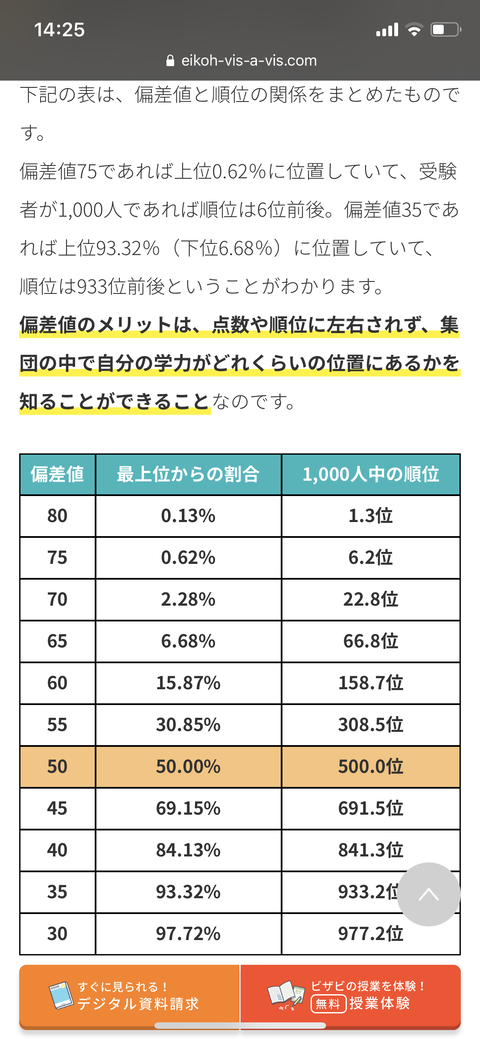 14:25

eikoh-vis-a-vis.com

下記の表は、偏差値と順位の関係をまとめたものです。

偏差値75であれば上位0.62%に位置していて、受験者が1,000人であれば順位は6位前後。偏差値35であれば上位93.32%（下位6.68%）に位置していて、順位は933位前後ということがわかります。

偏差値のメリットは、点数や順位に左右されず、集団の中で自分の学力がどれくらいの位置にあるかを知ることができることなのです。

| 偏差値 | 最上位からの割合 | 1,000人中の順位 |
|---|---|---|
| 80 | 0.13% | 1.3位 |
| 75 | 0.62% | 6.2位 |
| 70 | 2.28% | 22.8位 |
| 65 | 6.68% | 66.8位 |
| 60 | 15.87% | 158.7位 |
| 55 | 30.85% | 308.5位 |
| 50 | 50.00% | 500.0位 |
| 45 | 69.15% | 691.5位 |
| 40 | 84.13% | 841.3位 |
| 35 | 93.32% | 933.2位 |
| 30 | 97.72% | 977.2位 |

すぐに見られる！ デジタル資料請求

ビザビの授業を体験！ 無料 授業体験